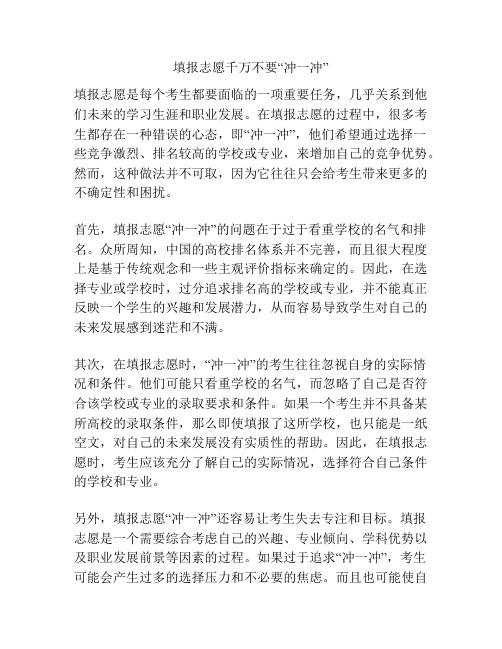 填报志愿千万不要“冲一冲”

填报志愿是每个考生都要面临的一项重要任务，几乎关系到他们未来的学习生涯和职业发展。在填报志愿的过程中，很多考生都存在一种错误的心态，即“冲一冲”，他们希望通过选择一些竞争激烈、排名较高的学校或专业，来增加自己的竞争优势。然而，这种做法并不可取，因为它往往只会给考生带来更多的不确定性和困扰。

首先，填报志愿“冲一冲”的问题在于过于看重学校的名气和排名。众所周知，中国的高校排名体系并不完善，而且很大程度上是基于传统观念和一些主观评价指标来确定的。因此，在选择专业或学校时，过分追求排名高的学校或专业，并不能真正反映一个学生的兴趣和发展潜力，从而容易导致学生对自己的未来发展感到迷茫和不满。

其次，在填报志愿时，“冲一冲”的考生往往忽视自身的实际情况和条件。他们可能只看重学校的名气，而忽略了自己是否符合该学校或专业的录取要求和条件。如果一个考生并不具备某所高校的录取条件，那么即使填报了这所学校，也只能是一纸空文，对自己的未来发展没有实质性的帮助。因此，在填报志愿时，考生应该充分了解自己的实际情况，选择符合自己条件的学校和专业。

另外，填报志愿“冲一冲”还容易让考生失去专注和目标。填报志愿是一个需要综合考虑自己的兴趣、专业倾向、学科优势以及职业发展前景等因素的过程。如果过于追求“冲一冲”，考生可能会产生过多的选择压力和不必要的焦虑。而且也可能使自